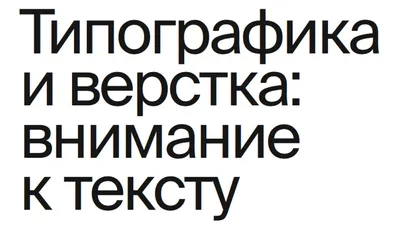 Типографика и верстка: внимание к тексту